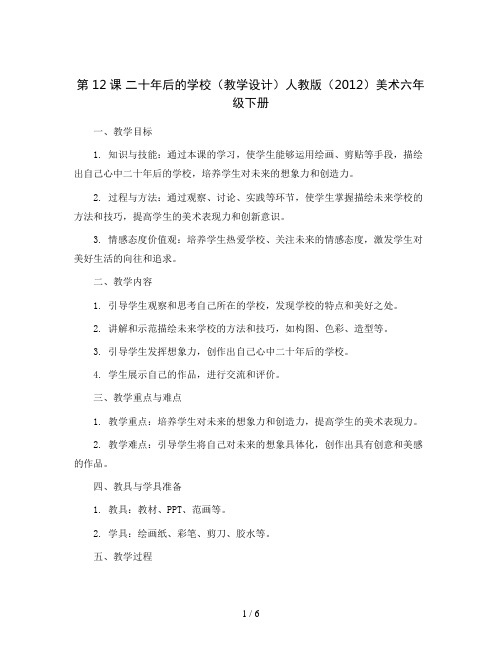 第 12 课 二十年后的学校（教学设计）人教版（2012）美术六年级下册

一、教学目标

1. 知识与技能：通过本课的学习，使学生能够运用绘画、剪贴等手段，描绘出自己心中二十年后的学校，培养学生对未来的想象力和创造力。

2. 过程与方法：通过观察、讨论、实践等环节，使学生掌握描绘未来学校的方法和技巧，提高学生的美术表现力和创新意识。

3. 情感态度价值观：培养学生热爱学校、关注未来的情感态度，激发学生对美好生活的向往和追求。

二、教学内容

1. 引导学生观察和思考自己所在的学校，发现学校的特点和美好之处。

2. 讲解和示范描绘未来学校的方法和技巧，如构图、色彩、造型等。

3. 引导学生发挥想象力，创作出自己心中二十年后的学校。

4. 学生展示自己的作品，进行交流和评价。

三、教学重点与难点

1. 教学重点：培养学生对未来的想象力和创造力，提高学生的美术表现力。

2. 教学难点：引导学生将自己对未来的想象具体化，创作出具有创意和美感的作品。

四、教具与学具准备

1. 教具：教材、PPT、范画等。

2. 学具：绘画纸、彩笔、剪刀、胶水等。

五、教学过程

1 / 6